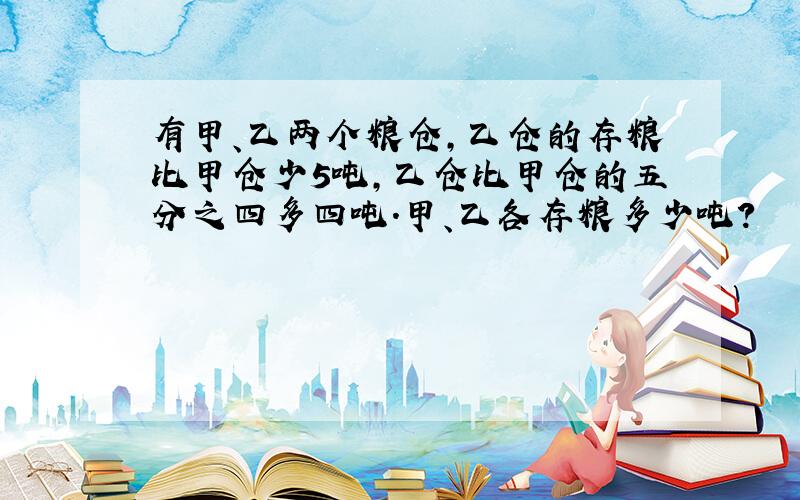 有甲、乙两个粮仓，乙仓的存粮比甲仓少5吨，乙仓比甲仓的五分之四多四吨.甲、乙各存粮多少吨？